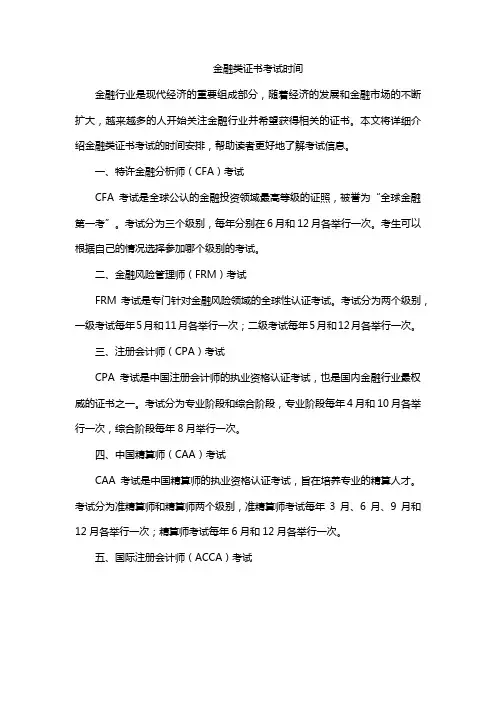 金融类证书考试时间

金融行业是现代经济的重要组成部分，随着经济的发展和金融市场的不断扩大，越来越多的人开始关注金融行业并希望获得相关的证书。本文将详细介绍金融类证书考试的时间安排，帮助读者更好地了解考试信息。

一、特许金融分析师（CFA）考试

CFA 考试是全球公认的金融投资领域最高等级的证照，被誉为“全球金融第一考”。考试分为三个级别，每年分别在 6 月和 12 月各举行一次。考生可以根据自己的情况选择参加哪个级别的考试。

二、金融风险管理师（FRM）考试

FRM 考试是专门针对金融风险领域的全球性认证考试。考试分为两个级别，一级考试每年 5 月和 11 月各举行一次；二级考试每年 5 月和 12 月各举行一次。

三、注册会计师（CPA）考试

CPA 考试是中国注册会计师的执业资格认证考试，也是国内金融行业最权威的证书之一。考试分为专业阶段和综合阶段，专业阶段每年 4 月和 10 月各举行一次，综合阶段每年 8 月举行一次。

四、中国精算师（CAA）考试

CAA 考试是中国精算师的执业资格认证考试，旨在培养专业的精算人才。考试分为准精算师和精算师两个级别，准精算师考试每年 3 月、6 月、9 月和 12 月各举行一次；精算师考试每年 6 月和 12 月各举行一次。

五、国际注册会计师（ACCA）考试